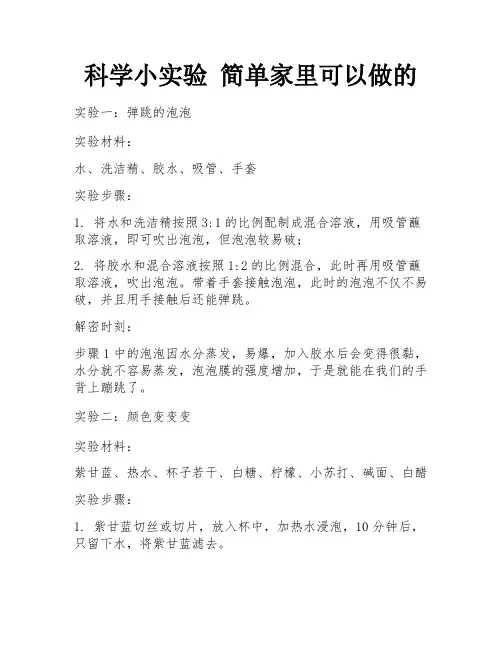 科学小实验 简单家里可以做的

实验一：弹跳的泡泡

实验材料：

水、洗洁精、胶水、吸管、手套

实验步骤：

1. 将水和洗洁精按照3:1的比例配制成混合溶液，用吸管蘸取溶液，即可吹出泡泡，但泡泡较易破；

2. 将胶水和混合溶液按照1:2的比例混合，此时再用吸管蘸取溶液，吹出泡泡。带着手套接触泡泡，此时的泡泡不仅不易破，并且用手接触后还能弹跳。

解密时刻：

步骤1中的泡泡因水分蒸发，易爆，加入胶水后会变得很黏，水分就不容易蒸发，泡泡膜的强度增加，于是就能在我们的手背上蹦跳了。

实验二：颜色变变变

实验材料：

紫甘蓝、热水、杯子若干、白糖、柠檬、小苏打、碱面、白醋

实验步骤：

1. 紫甘蓝切丝或切片，放入杯中，加热水浸泡，10分钟后，只留下水，将紫甘蓝滤去。